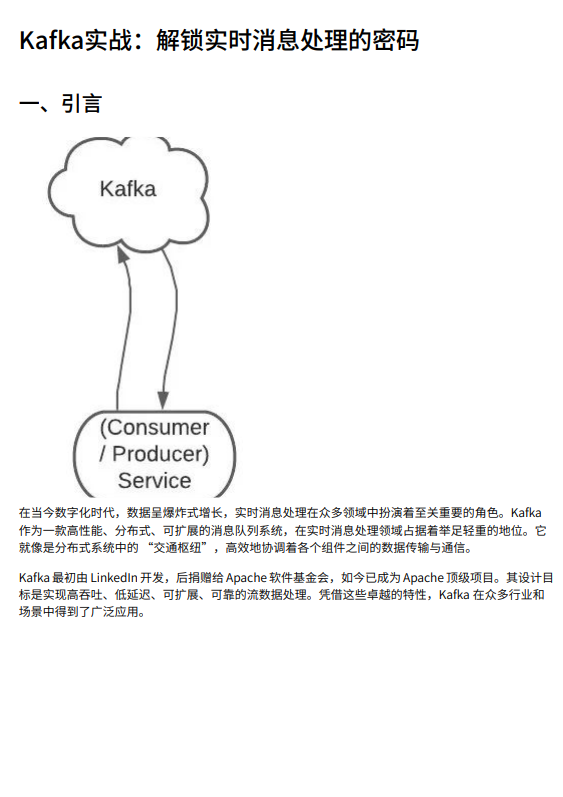 Kafka实战：解锁实时消息处理的密码

一、引言

Kafka

(Consumer / Producer) Service

在当今数字化时代，数据呈爆炸式增长，实时消息处理在众多领域中扮演着至关重要的角色。Kafka 作为一款高性能、分布式、可扩展的消息队列系统，在实时消息处理领域占据着举足轻重的地位。它就像是分布式系统中的 “交通枢纽”，高效地协调着各个组件之间的数据传输与通信。

Kafka 最初由 LinkedIn 开发，后捐赠给 Apache 软件基金会，如今已成为 Apache 顶级项目。其设计目标是实现高吞吐、低延迟、可扩展、可靠的流数据处理。凭借这些卓越的特性，Kafka 在众多行业和场景中得到了广泛应用。